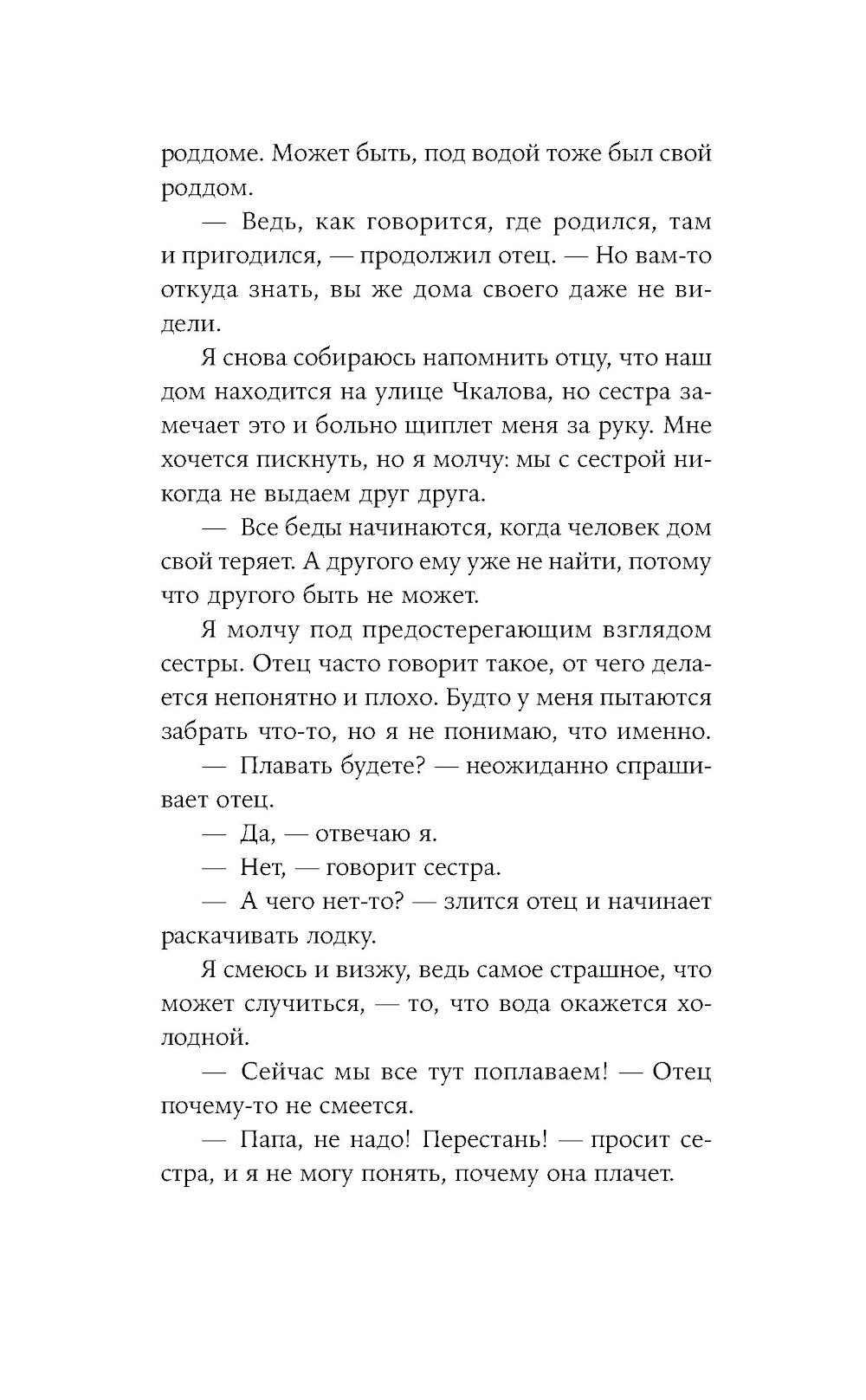 роддоме. Может быть, под водой тоже был свой роддом.

— Ведь, как говорится, где родился, там и пригодился, — продолжил отец. — Но вам-то откуда знать, вы же дома своего даже не видели.

Я снова собираюсь напомнить отцу, что наш дом находится на улице Чкалова, но сестра замечает это и больно щиплет меня за руку. Мне хочется пискнуть, но я молчу: мы с сестрой никогда не выдаем друг друга.

— Все беды начинаются, когда человек дом свой теряет. А другого ему уже не найти, потому что другого быть не может.

Я молчу под предостерегающим взглядом сестры. Отец часто говорит такое, от чего делается непонятно и плохо. Будто у меня пытаются забрать что-то, но я не понимаю, что именно.

— Плавать будете? — неожиданно спрашивает отец.

— Да, — отвечаю я.

— Нет, — говорит сестра.

— А чего нет-то? — злится отец и начинает раскачивать лодку.

Я смеюсь и визжу, ведь самое страшное, что может случиться, — то, что вода окажется холодной.

— Сейчас мы все тут поплаваем! — Отец почему-то не смеется.

— Папа, не надо! Перестань! — просит сестра, и я не могу понять, почему она плачет.